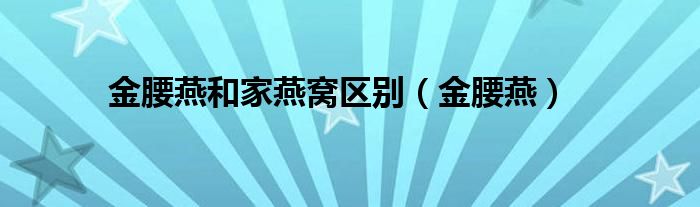 金腰燕和家燕窝区别（金腰燕）